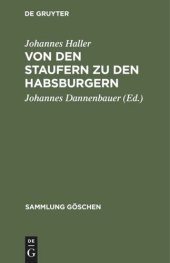 DE GRUYTER

Johannes Haller

VON DEN STAUFERN ZU DEN HABSBURGERN

Johannes Dannenbauer (Ed.)

SAMMLUNG GÖSCHEN

DE G